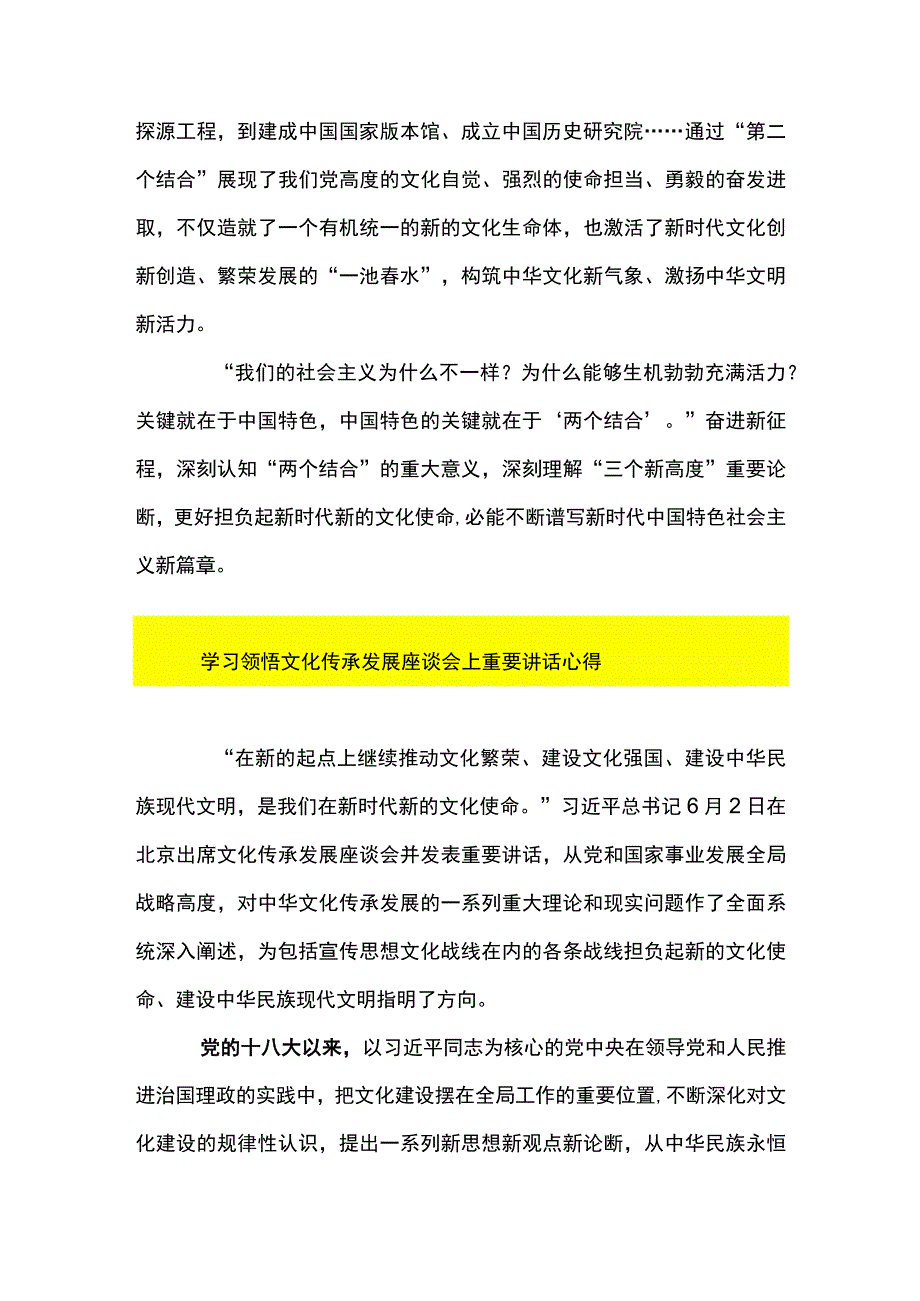 探源工程，到建成中国国家版本馆、成立中国历史研究院……通过“第二个结合”展现了我们党高度的文化自觉、强烈的使命担当、勇毅的奋发进取，不仅造就了一个有机统一的新的文化生命体，也激活了新时代文化创新创造、繁荣发展的“一池春水”，构筑中华文化新气象、激扬中华文明新活力。

“我们的社会主义为什么不一样？为什么能够生机勃勃充满活力？关键就在于中国特色，中国特色的关键就在于‘两个结合’。”奋进新征程，深刻认知“两个结合”的重大意义，深刻理解“三个新高度”重要论断，更好担负起新时代新的文化使命，必能不断谱写新时代中国特色社会主义新篇章。

学习领悟文化传承发展座谈会上重要讲话心得

“在新的起点上继续推动文化繁荣、建设文化强国、建设中华民族现代文明，是我们在新时代新的文化使命。”习近平总书记6月2日在北京出席文化传承发展座谈会并发表重要讲话，从党和国家事业发展全局战略高度，对中华文化传承发展的一系列重大理论和现实问题作了全面系统深入阐述，为包括宣传思想文化战线在内的各条战线担负起新的文化使命、建设中华民族现代文明指明了方向。

党的十八大以来，以习近平同志为核心的党中央在领导党和人民推进治国理政的实践中，把文化建设摆在全局工作的重要位置，不断深化对文化建设的规律性认识，提出一系列新思想新观点新论断，从中华民族永恒